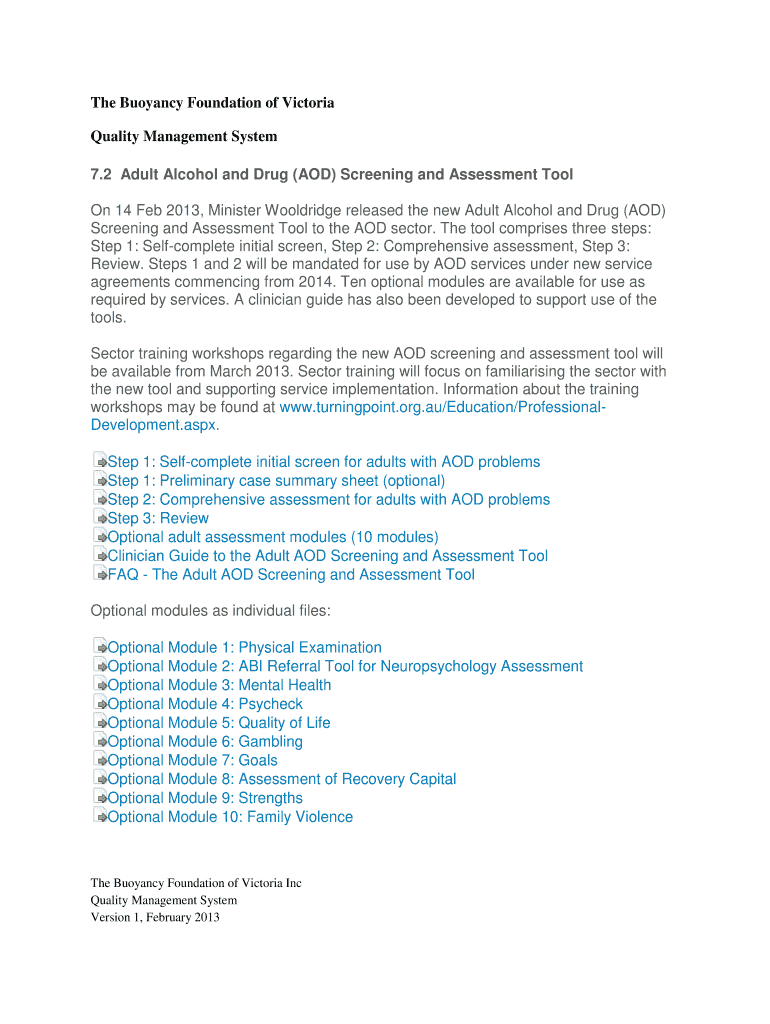 The Buoyancy Foundation of Victoria

Quality Management System

7.2 Adult Alcohol and Drug (AOD) Screening and Assessment Tool

On 14 Feb 2013, Minister Wooldridge released the new Adult Alcohol and Drug (AOD) Screening and Assessment Tool to the AOD sector. The tool comprises three steps: Step 1: Self-complete initial screen, Step 2: Comprehensive assessment, Step 3: Review. Steps 1 and 2 will be mandated for use by AOD services under new service agreements commencing from 2014. Ten optional modules are available for use as required by services. A clinician guide has also been developed to support use of the tools.

Sector training workshops regarding the new AOD screening and assessment tool will be available from March 2013. Sector training will focus on familiarising the sector with the new tool and supporting service implementation. Information about the training workshops may be found at www.turningpoint.org.au/Education/Professional-Development.aspx.

Step 1: Self-complete initial screen for adults with AOD problems
Step 1: Preliminary case summary sheet (optional)
Step 2: Comprehensive assessment for adults with AOD problems
Step 3: Review
Optional adult assessment modules (10 modules)
Clinician Guide to the Adult AOD Screening and Assessment Tool
FAQ - The Adult AOD Screening and Assessment Tool

Optional modules as individual files:

Optional Module 1: Physical Examination
Optional Module 2: ABI Referral Tool for Neuropsychology Assessment
Optional Module 3: Mental Health
Optional Module 4: Psycheck
Optional Module 5: Quality of Life
Optional Module 6: Gambling
Optional Module 7: Goals
Optional Module 8: Assessment of Recovery Capital
Optional Module 9: Strengths
Optional Module 10: Family Violence

The Buoyancy Foundation of Victoria Inc
Quality Management System
Version 1, February 2013